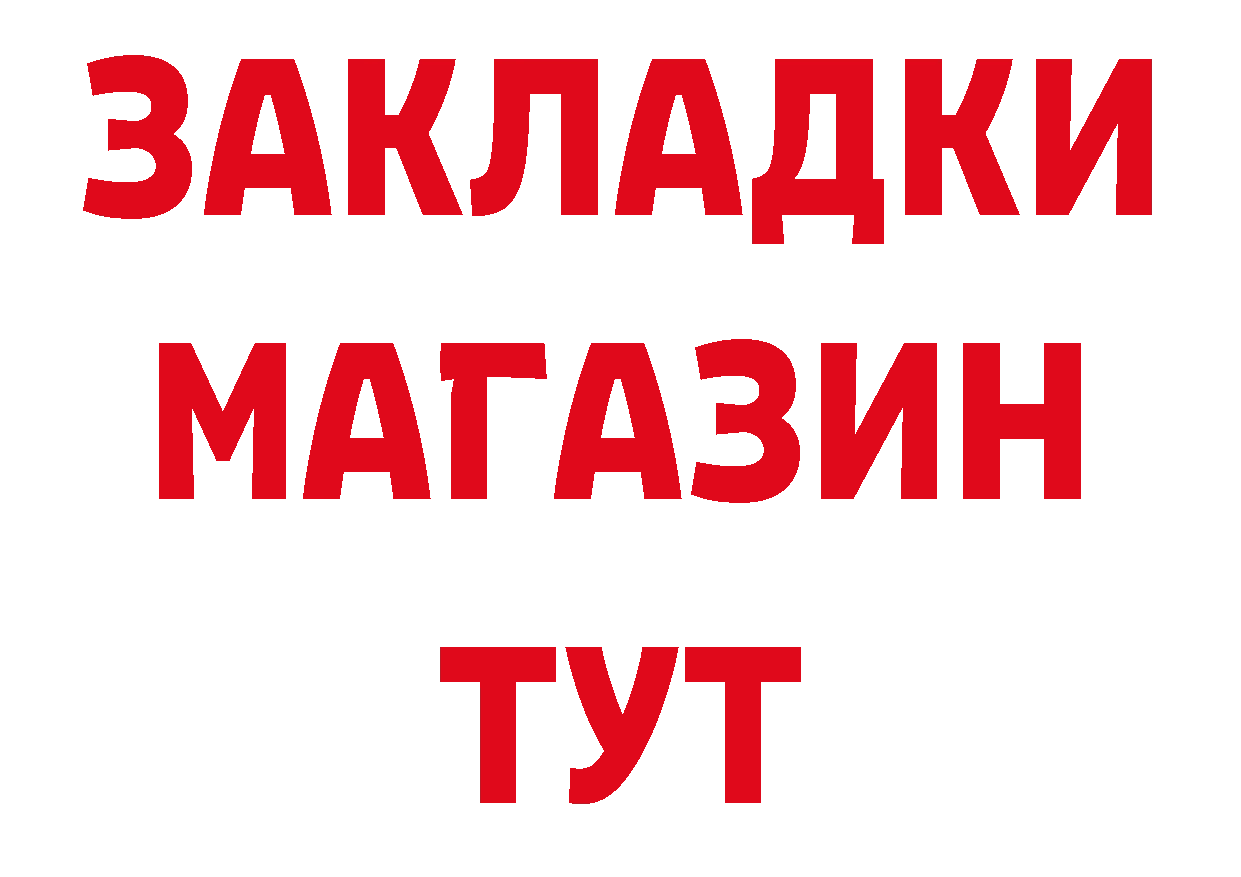 ЗАКЛАДКИ
МАГАЗИН
ТУТ